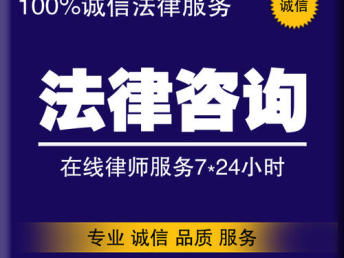 100%诚信法律服务

诚信

法律咨询

在线律师服务7*24小时

专业 诚信 品质 服务